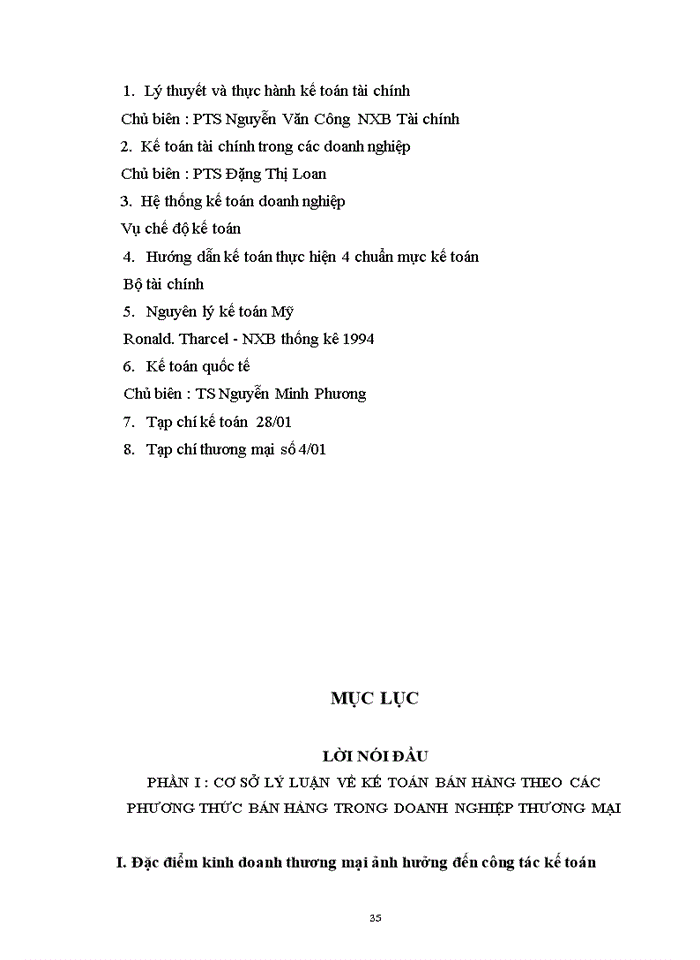 1. Lý thuyết và thực hành kế toán tài chính

Chủ biên : PTS Nguyễn Văn Công NXB Tài chính

2. Kế toán tài chính trong các doanh nghiệp

Chủ biên : PTS Đặng Thị Loan

3. Hệ thống kế toán doanh nghiệp

Vụ chế độ kế toán

4. Hướng dẫn kế toán thực hiện 4 chuẩn mực kế toán

Bộ tài chính

5. Nguyên lý kế toán Mỹ

Ronald. Tharcel - NXB thống kê 1994

6. Kế toán quốc tế

Chủ biên : TS Nguyễn Minh Phương

7. Tạp chí kế toán 28/01

8. Tạp chí thương mại số 4/01

MỤC LỤC

LỜI NÓI ĐẦU

PHẦN I : CƠ SỞ LÝ LUẬN VỀ KẾ TOÁN BÁN HÀNG THEO CÁC PHƯƠNG THỨC BÁN HÀNG TRONG DOANH NGHIỆP THƯƠNG MẠI

I. Đặc điểm kinh doanh thương mại ảnh hưởng đến công tác kế toán

35